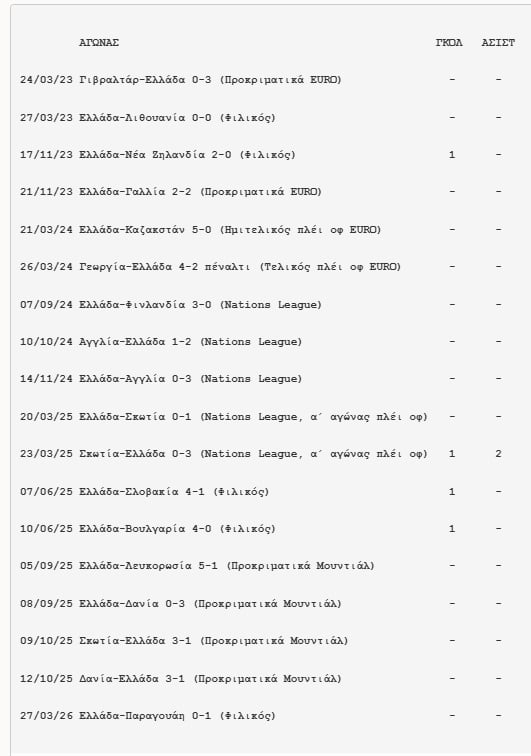 | ΑΓΩΝΑΣ | ΓΚΟΛ | ΑΣΙΣΤ |
|---|---|---|
| 24/03/23 Γιβραλτάρ-Ελλάδα 0-3 (Προκριματικά EURO) | - | - |
| 27/03/23 Ελλάδα-Λιθουανία 0-0 (Φιλικός) | - | - |
| 17/11/23 Ελλάδα-Νέα Ζηλανδία 2-0 (Φιλικός) | 1 | - |
| 21/11/23 Ελλάδα-Γαλλία 2-2 (Προκριματικά EURO) | - | - |
| 21/03/24 Ελλάδα-Καζακστάν 5-0 (Ημιτελικός πλέι οφ EURO) | - | - |
| 26/03/24 Γεωργία-Ελλάδα 4-2 πέναλτι (Τελικός πλέι οφ EURO) | - | - |
| 07/09/24 Ελλάδα-Φινλανδία 3-0 (Nations League) | - | - |
| 10/10/24 Αγγλία-Ελλάδα 1-2 (Nations League) | - | - |
| 14/11/24 Ελλάδα-Αγγλία 0-3 (Nations League) | - | - |
| 20/03/25 Ελλάδα-Σκωτία 0-1 (Nations League, α΄ αγώνας πλέι οφ) | - | - |
| 23/03/25 Σκωτία-Ελλάδα 0-3 (Nations League, α΄ αγώνας πλέι οφ) | 1 | 2 |
| 07/06/25 Ελλάδα-Σλοβακία 4-1 (Φιλικός) | 1 | - |
| 10/06/25 Ελλάδα-Βουλγαρία 4-0 (Φιλικός) | 1 | - |
| 05/09/25 Ελλάδα-Λευκορωσία 5-1 (Προκριματικά Μουντιάλ) | - | - |
| 08/09/25 Ελλάδα-Δανία 0-3 (Προκριματικά Μουντιάλ) | - | - |
| 09/10/25 Σκωτία-Ελλάδα 3-1 (Προκριματικά Μουντιάλ) | - | - |
| 12/10/25 Δανία-Ελλάδα 3-1 (Προκριματικά Μουντιάλ) | - | - |
| 27/03/26 Ελλάδα-Παραγουάη 0-1 (Φιλικός) | - | - |